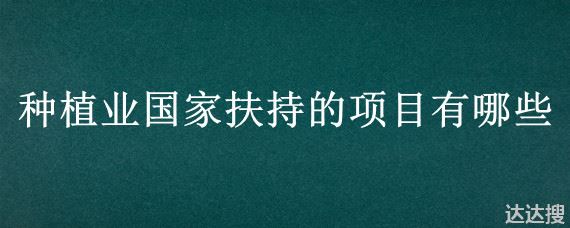 种植业国家扶持的项目有哪些

达达搜